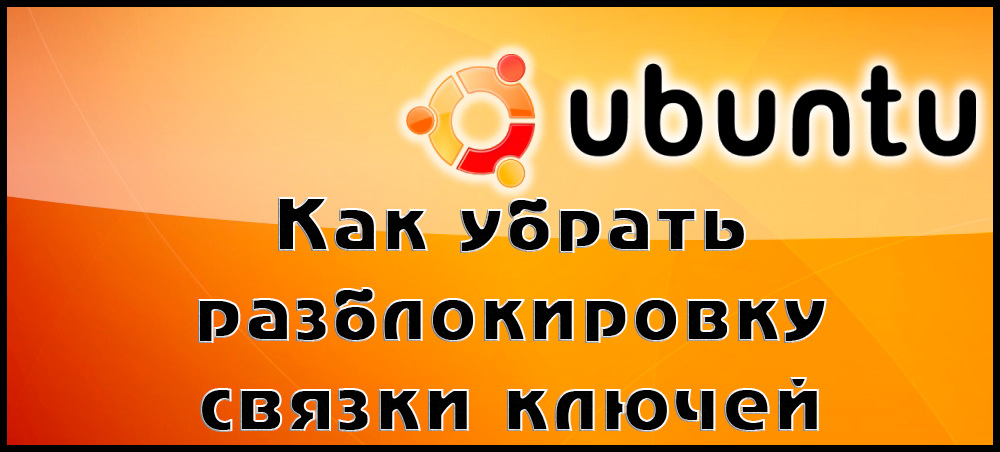 ubuntu

Как убрать разблокировку связки ключей